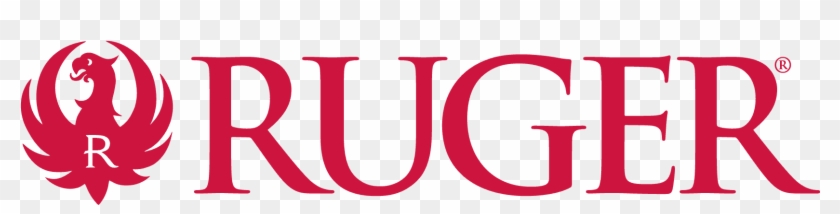 R RUGER®